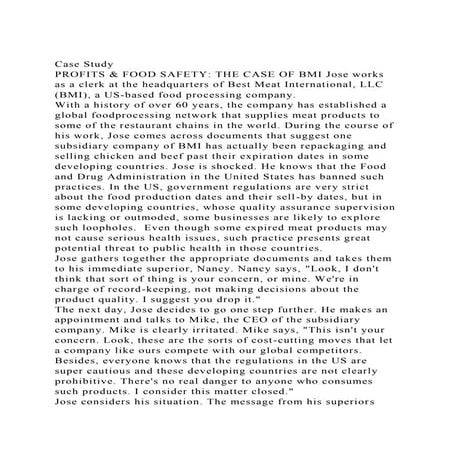 Case Study
PROFITS & FOOD SAFETY: THE CASE OF BMI Jose works as a clerk at the headquarters of Best Meat International, LLC (BMI), a US-based food processing company.
With a history of over 60 years, the company has established a global foodprocessing network that supplies meat products to some of the restaurant chains in the world. During the course of his work, Jose comes across documents that suggest one subsidiary company of BMI has actually been repackaging and selling chicken and beef past their expiration dates in some developing countries. Jose is shocked. He knows that the Food and Drug Administration in the United States has banned such practices. In the US, government regulations are very strict about the food production dates and their sell-by dates, but in some developing countries, whose quality assurance supervision is lacking or outmoded, some businesses are likely to explore such loopholes. Even though some expired meat products may not cause serious health issues, such practice presents great potential threat to public health in those countries.
Jose gathers together the appropriate documents and takes them to his immediate superior, Nancy. Nancy says, "Look, I don't think that sort of thing is your concern, or mine. We're in charge of record-keeping, not making decisions about the product quality. I suggest you drop it."
The next day, Jose decides to go one step further. He makes an appointment and talks to Mike, the CEO of the subsidiary company. Mike is clearly irritated. Mike says, "This isn't your concern. Look, these are the sorts of cost-cutting moves that let a company like ours compete with our global competitors. Besides, everyone knows that the regulations in the US are super cautious and these developing countries are not clearly prohibitive. There's no real danger to anyone who consumes such products. I consider this matter closed."
Jose considers his situation. The message from his superiors